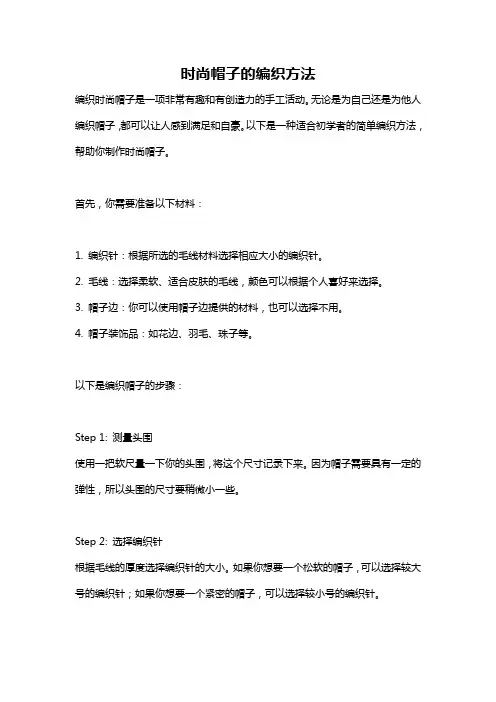 时尚帽子的编织方法

编织时尚帽子是一项非常有趣和有创造力的手工活动。无论是为自己还是为他人编织帽子，都可以让人感到满足和自豪。以下是一种适合初学者的简单编织方法，帮助你制作时尚帽子。

首先，你需要准备以下材料：

1. 编织针：根据所选的毛线材料选择相应大小的编织针。
2. 毛线：选择柔软、适合皮肤的毛线，颜色可以根据个人喜好来选择。
3. 帽子边：你可以使用帽子边提供的材料，也可以选择不用。
4. 帽子装饰品：如花边、羽毛、珠子等。

以下是编织帽子的步骤：

Step 1: 测量头围
使用一把软尺量一下你的头围，将这个尺寸记录下来。因为帽子需要具有一定的弹性，所以头围的尺寸要稍微小一些。

Step 2: 选择编织针
根据毛线的厚度选择编织针的大小。如果你想要一个松软的帽子，可以选择较大号的编织针；如果你想要一个紧密的帽子，可以选择较小号的编织针。